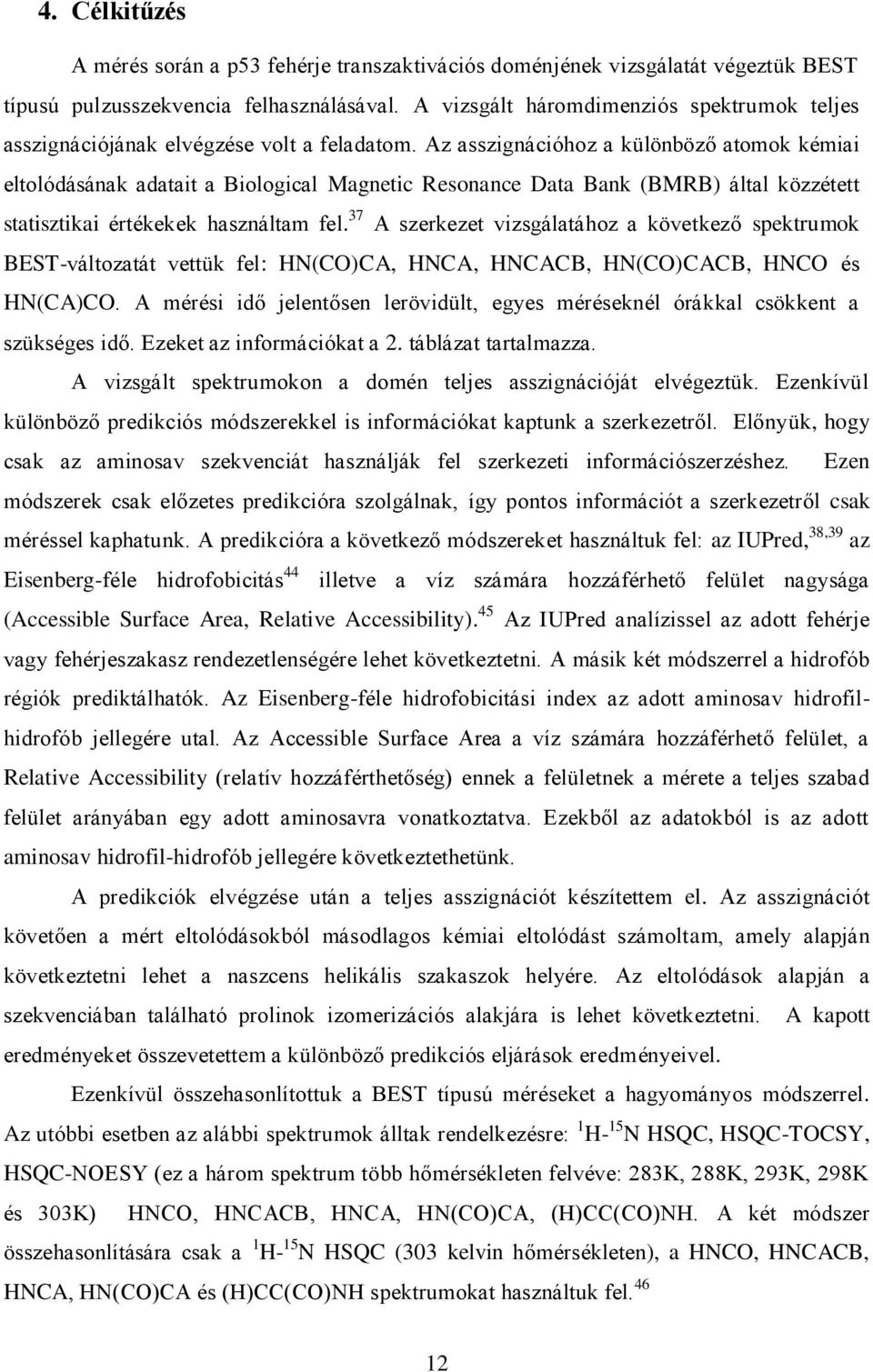 4. Célkitűzés

A mérés során a p53 fehérje transzaktivációs doménjének vizsgálatát végeztük BEST típusú pulzusszekvencia felhasználásával. A vizsgált háromdimenziós spektrumok teljes asszignációjának elvégzése volt a feladatom. Az asszignációhoz a különböző atomok kémiai eltolódásának adatait a Biological Magnetic Resonance Data Bank (BMRB) által közzétett statisztikai értékekek használtam fel.$^{37}$ A szerkezet vizsgálatához a következő spektrumok BEST-változatát vettük fel: HN(CO)CA, HNCA, HNCACB, HN(CO)CACB, HNCO és HN(CA)CO. A mérési idő jelentősen lerövidült, egyes méréseknél órákkal csökkent a szükséges idő. Ezeket az információkat a 2. táblázat tartalmazza.

A vizsgált spektrumokon a domén teljes asszignációját elvégeztük. Ezenkívül különböző predikciós módszerekkel is információkat kaptunk a szerkezetről. Előnyük, hogy csak az aminosav szekvenciát használják fel szerkezeti információszerzéshez. Ezen módszerek csak előzetes predikcióra szolgálnak, így pontos információt a szerkezetről csak méréssel kaphatunk. A predikcióra a következő módszereket használtuk fel: az IUPred,$^{38,39}$ az Eisenberg-féle hidrofobicitás$^{44}$ illetve a víz számára hozzáférhető felület nagysága (Accessible Surface Area, Relative Accessibility).$^{45}$ Az IUPred analízissel az adott fehérje vagy fehérjeszakasz rendezetlenségére lehet következtetni. A másik két módszerrel a hidrofób régiók prediktálhatók. Az Eisenberg-féle hidrofobicitási index az adott aminosav hidrofil-hidrofób jellegére utal. Az Accessible Surface Area a víz számára hozzáférhető felület, a Relative Accessibility (relatív hozzáférthetőség) ennek a felületnek a mérete a teljes szabad felület arányában egy adott aminosavra vonatkoztatva. Ezekből az adatokból is az adott aminosav hidrofil-hidrofób jellegére következtethetünk.

A predikciók elvégzése után a teljes asszignációt készítettem el. Az asszignációt követően a mért eltolódásokból másodlagos kémiai eltolódást számoltam, amely alapján következtetni lehet a naszcens helikális szakaszok helyére. Az eltolódások alapján a szekvenciában található prolinok izomerizációs alakjára is lehet következtetni. A kapott eredményeket összevetettem a különböző predikciós eljárások eredményeivel.

Ezenkívül összehasonlítottuk a BEST típusú méréseket a hagyományos módszerrel. Az utóbbi esetben az alábbi spektrumok álltak rendelkezésre: $^{1}$H-$^{15}$N HSQC, HSQC-TOCSY, HSQC-NOESY (ez a három spektrum több hőmérsékleten felvéve: 283K, 288K, 293K, 298K és 303K) HNCO, HNCACB, HNCA, HN(CO)CA, (H)CC(CO)NH. A két módszer összehasonlítására csak a $^{1}$H-$^{15}$N HSQC (303 kelvin hőmérsékleten), a HNCO, HNCACB, HNCA, HN(CO)CA és (H)CC(CO)NH spektrumokat használtuk fel.$^{46}$

12